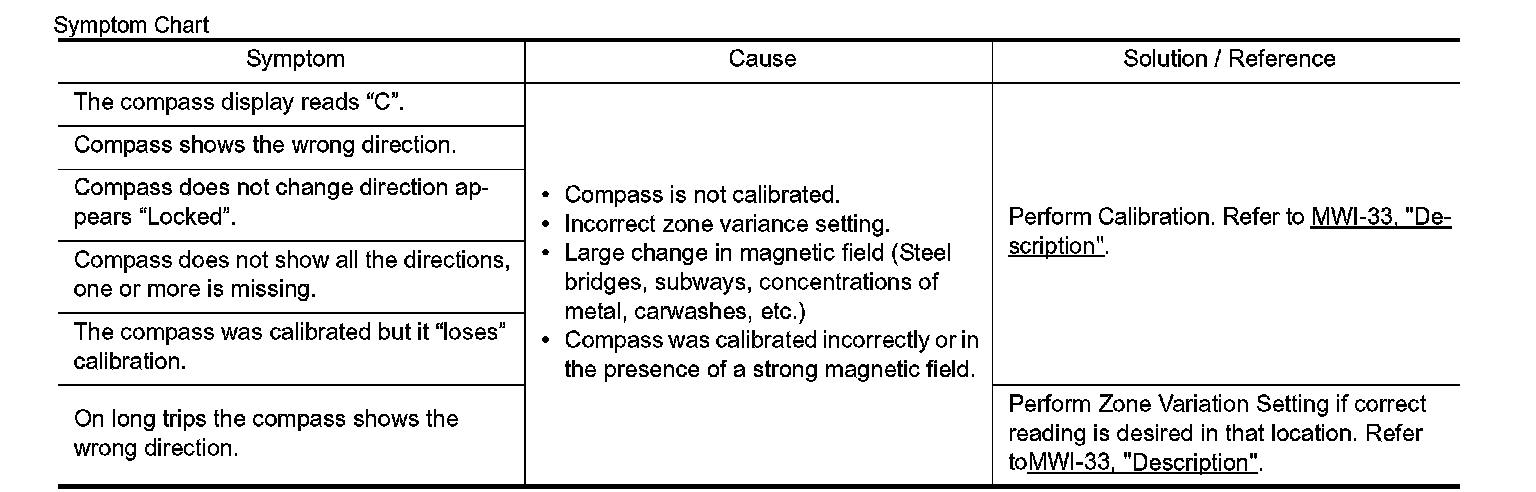 Symptom Chart

| Symptom | Cause | Solution / Reference |
|---|---|---|
| The compass display reads “C”. | • Compass is not calibrated. • Incorrect zone variance setting. • Large change in magnetic field (Steel bridges, subways, concentrations of metal, carwashes, etc.) • Compass was calibrated incorrectly or in the presence of a strong magnetic field. | Perform Calibration. Refer to MWI-33, "Description". |
| Compass shows the wrong direction. | | |
| Compass does not change direction appears “Locked”. | | |
| Compass does not show all the directions, one or more is missing. | | |
| The compass was calibrated but it “loses” calibration. | | |
| On long trips the compass shows the wrong direction. | | Perform Zone Variation Setting if correct reading is desired in that location. Refer toMWI-33, "Description". |